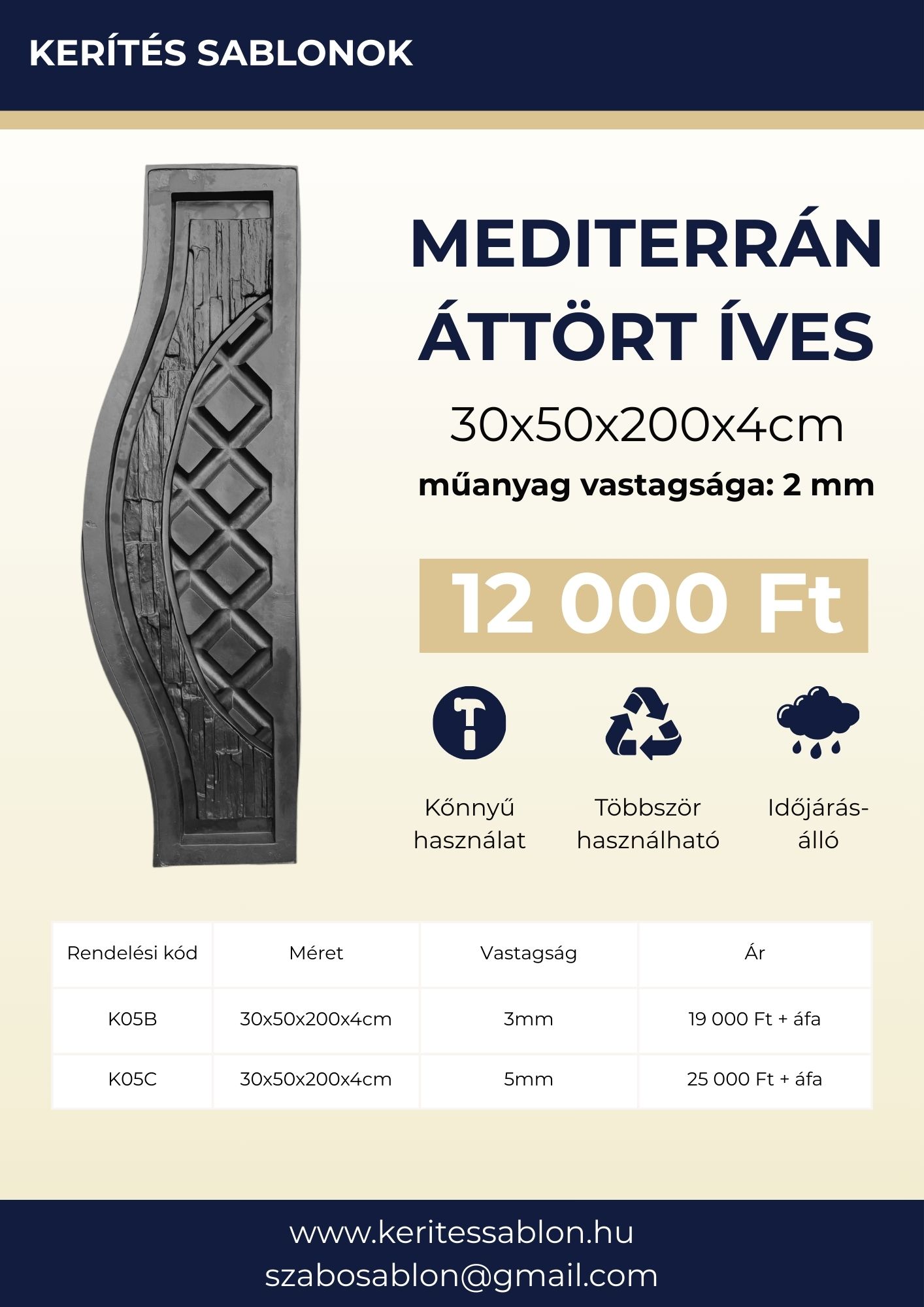 KERÍTÉS SABLONOK

MEDITERRÁN ÁTTÖRT ÍVES

30x50x200x4cm

műanyag vastagsága: 2 mm

12 000 Ft

Kőnnyű használat

Többször használható

Időjárás-álló

| Rendelési kód | Méret | Vastagság | Ár |
|---|---|---|---|
| K05B | 30x50x200x4cm | 3mm | 19 000 Ft + áfa |
| K05C | 30x50x200x4cm | 5mm | 25 000 Ft + áfa |

www.keritessablon.hu
szabosablon@gmail.com